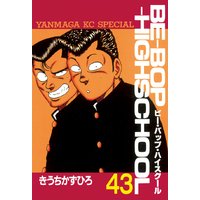 YANMAGA KC SPECIAL

BE-BOP-HIGHSCHOOL

ビー・バップ・ハイスクール

きうちかずひろ

43